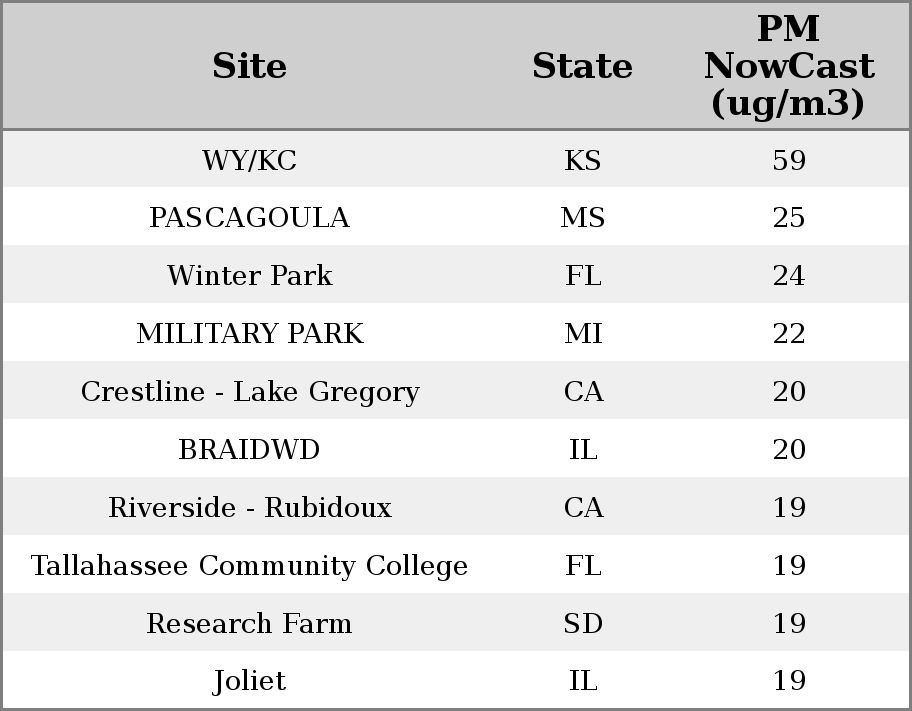 | Site | State | PM NowCast (ug/m3) |
|---|---|---|
| WY/KC | KS | 59 |
| PASCAGOULA | MS | 25 |
| Winter Park | FL | 24 |
| MILITARY PARK | MI | 22 |
| Crestline - Lake Gregory | CA | 20 |
| BRAIDWD | IL | 20 |
| Riverside - Rubidoux | CA | 19 |
| Tallahassee Community College | FL | 19 |
| Research Farm | SD | 19 |
| Joliet | IL | 19 |